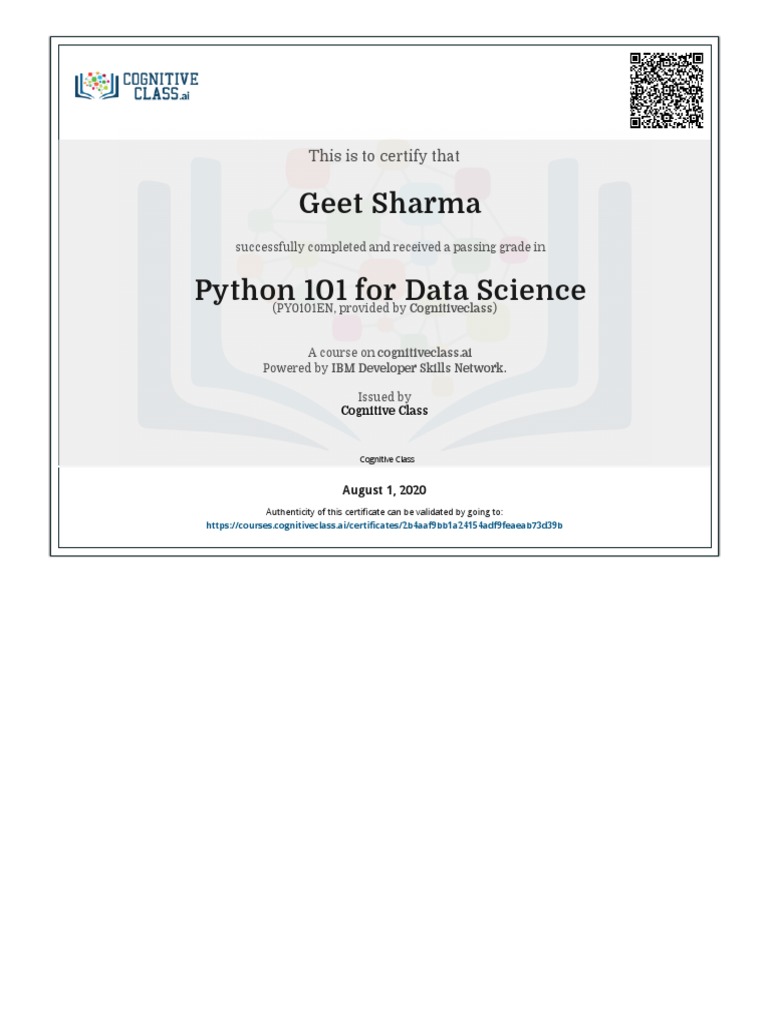 COGNITIVE CLASS.ai

This is to certify that

Geet Sharma

successfully completed and received a passing grade in

Python 101 for Data Science
(PY0101EN, provided by Cognitiveclass)

A course on cognitiveclass.ai
Powered by IBM Developer Skills Network.

Issued by
Cognitive Class

Cognitive Class

August 1, 2020

Authenticity of this certificate can be validated by going to:
https://courses.cognitiveclass.ai/certificates/2b4aaf9bb1a24154adf9feaeab73d39b